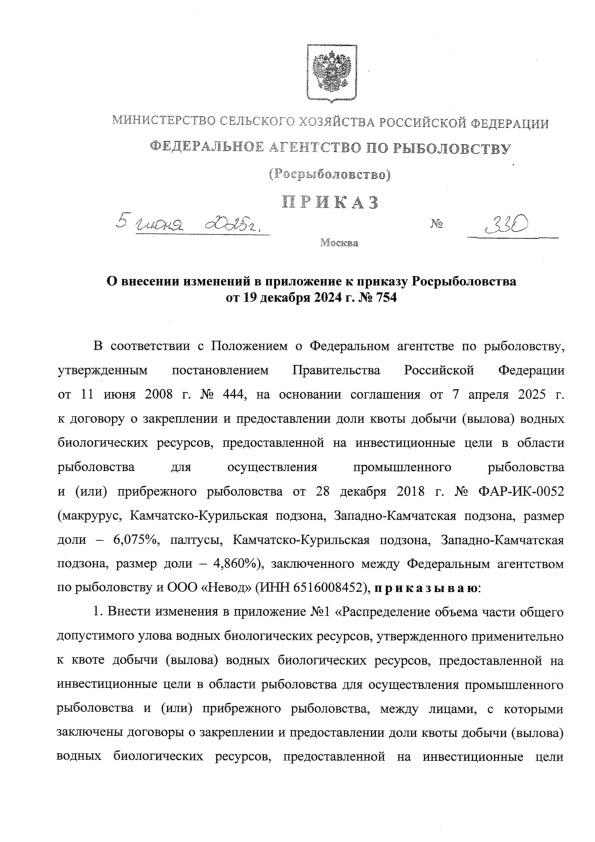 МИНИСТЕРСТВО СЕЛЬСКОГО ХОЗЯЙСТВА РОССИЙСКОЙ ФЕДЕРАЦИИ

ФЕДЕРАЛЬНОЕ АГЕНТСТВО ПО РЫБОЛОВСТВУ

(Росрыболовство)

ПРИКАЗ

5 июня 2025г. № 330

Москва

О внесении изменений в приложение к приказу Росрыболовства от 19 декабря 2024 г. № 754

В соответствии с Положением о Федеральном агентстве по рыболовству, утвержденным постановлением Правительства Российской Федерации от 11 июня 2008 г. № 444, на основании соглашения от 7 апреля 2025 г. к договору о закреплении и предоставлении доли квоты добычи (вылова) водных биологических ресурсов, предоставленной на инвестиционные цели в области рыболовства для осуществления промышленного рыболовства и (или) прибрежного рыболовства от 28 декабря 2018 г. № ФАР-ИК-0052 (макрурус, Камчатско-Курильская подзона, Западно-Камчатская подзона, размер доли – 6,075%, палтусы, Камчатско-Курильская подзона, Западно-Камчатская подзона, размер доли – 4,860%), заключенного между Федеральным агентством по рыболовству и ООО «Невод» (ИНН 6516008452), приказываю:

1. Внести изменения в приложение №1 «Распределение объема части общего допустимого улова водных биологических ресурсов, утвержденного применительно к квоте добычи (вылова) водных биологических ресурсов, предоставленной на инвестиционные цели в области рыболовства для осуществления промышленного рыболовства и (или) прибрежного рыболовства, между лицами, с которыми заключены договоры о закреплении и предоставлении доли квоты добычи (вылова) водных биологических ресурсов, предоставленной на инвестиционные цели